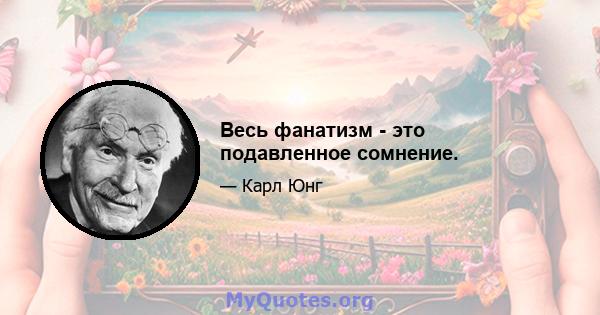 Весь фанатизм - это подавленное сомнение.

— Карл Юнг

MyQuotes.org